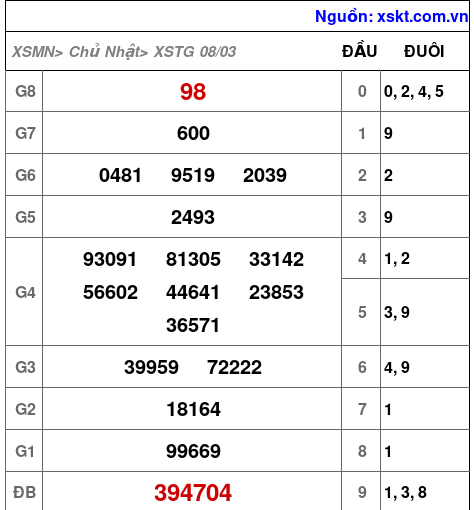 Nguồn: xskt.com.vn

| XSMN> Chủ Nhật> XSTG 08/03 | | ĐẦU | ĐUÔI |
|---|---|---|---|
| G8 | 98 | 0 | 0, 2, 4, 5 |
| G7 | 600 | 1 | 9 |
| G6 | 0481 9519 2039 | 2 | 2 |
| G5 | 2493 | 3 | 9 |
| G4 | 93091 81305 33142 56602 44641 23853 36571 | 4 | 1, 2 |
| | | 5 | 3, 9 |
| G3 | 39959 72222 | 6 | 4, 9 |
| G2 | 18164 | 7 | 1 |
| G1 | 99669 | 8 | 1 |
| ĐB | 394704 | 9 | 1, 3, 8 |